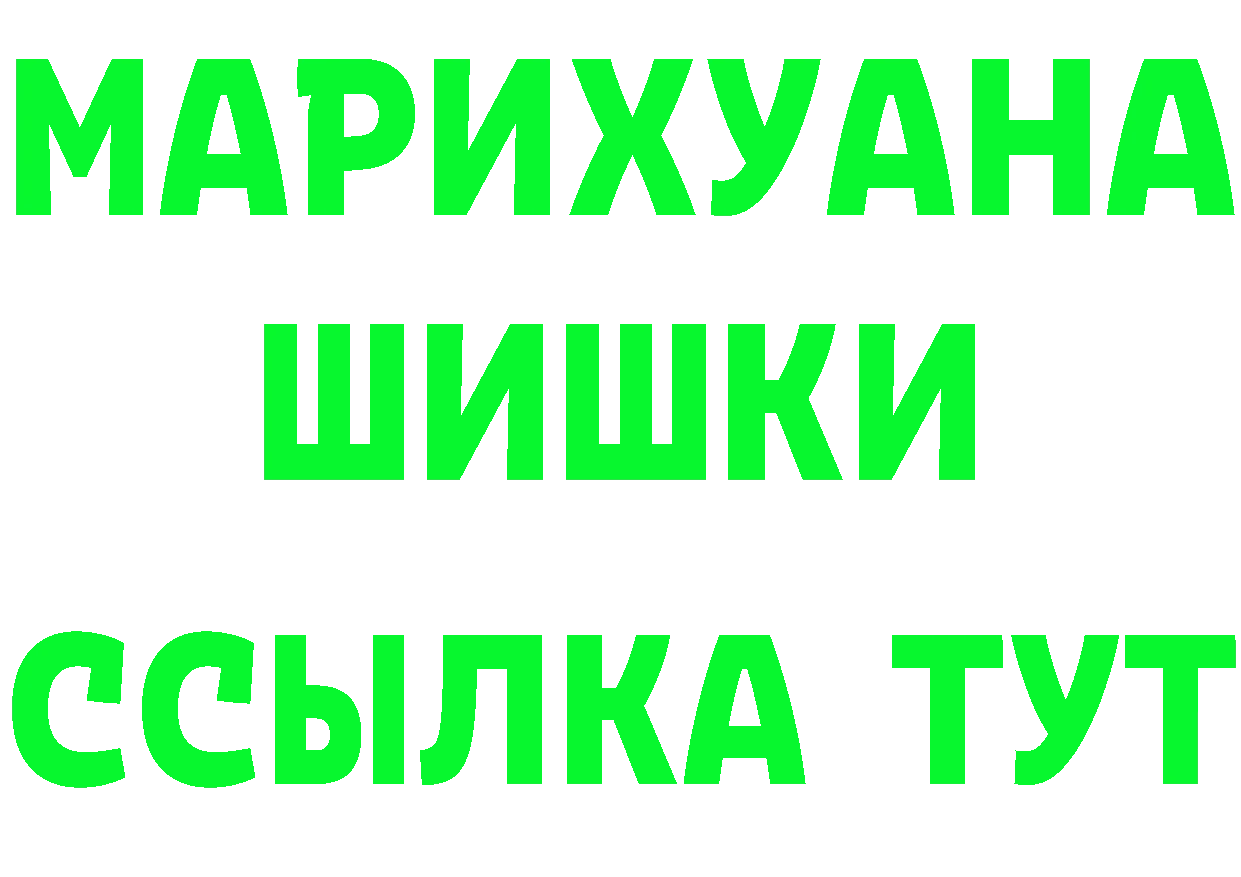 МАРИХУАНА
ШИШКИ
ССЫЛКА ТУТ